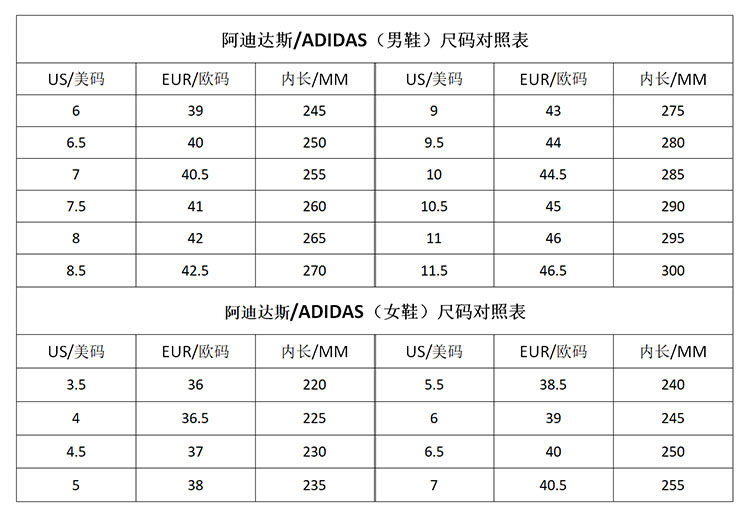 阿迪达斯/ADIDAS（男鞋）尺码对照表

| US/美码 | EUR/欧码 | 内长/MM | US/美码 | EUR/欧码 | 内长/MM |
|---|---|---|---|---|---|
| 6 | 39 | 245 | 9 | 43 | 275 |
| 6.5 | 40 | 250 | 9.5 | 44 | 280 |
| 7 | 40.5 | 255 | 10 | 44.5 | 285 |
| 7.5 | 41 | 260 | 10.5 | 45 | 290 |
| 8 | 42 | 265 | 11 | 46 | 295 |
| 8.5 | 42.5 | 270 | 11.5 | 46.5 | 300 |

阿迪达斯/ADIDAS（女鞋）尺码对照表

| US/美码 | EUR/欧码 | 内长/MM | US/美码 | EUR/欧码 | 内长/MM |
|---|---|---|---|---|---|
| 3.5 | 36 | 220 | 5.5 | 38.5 | 240 |
| 4 | 36.5 | 225 | 6 | 39 | 245 |
| 4.5 | 37 | 230 | 6.5 | 40 | 250 |
| 5 | 38 | 235 | 7 | 40.5 | 255 |